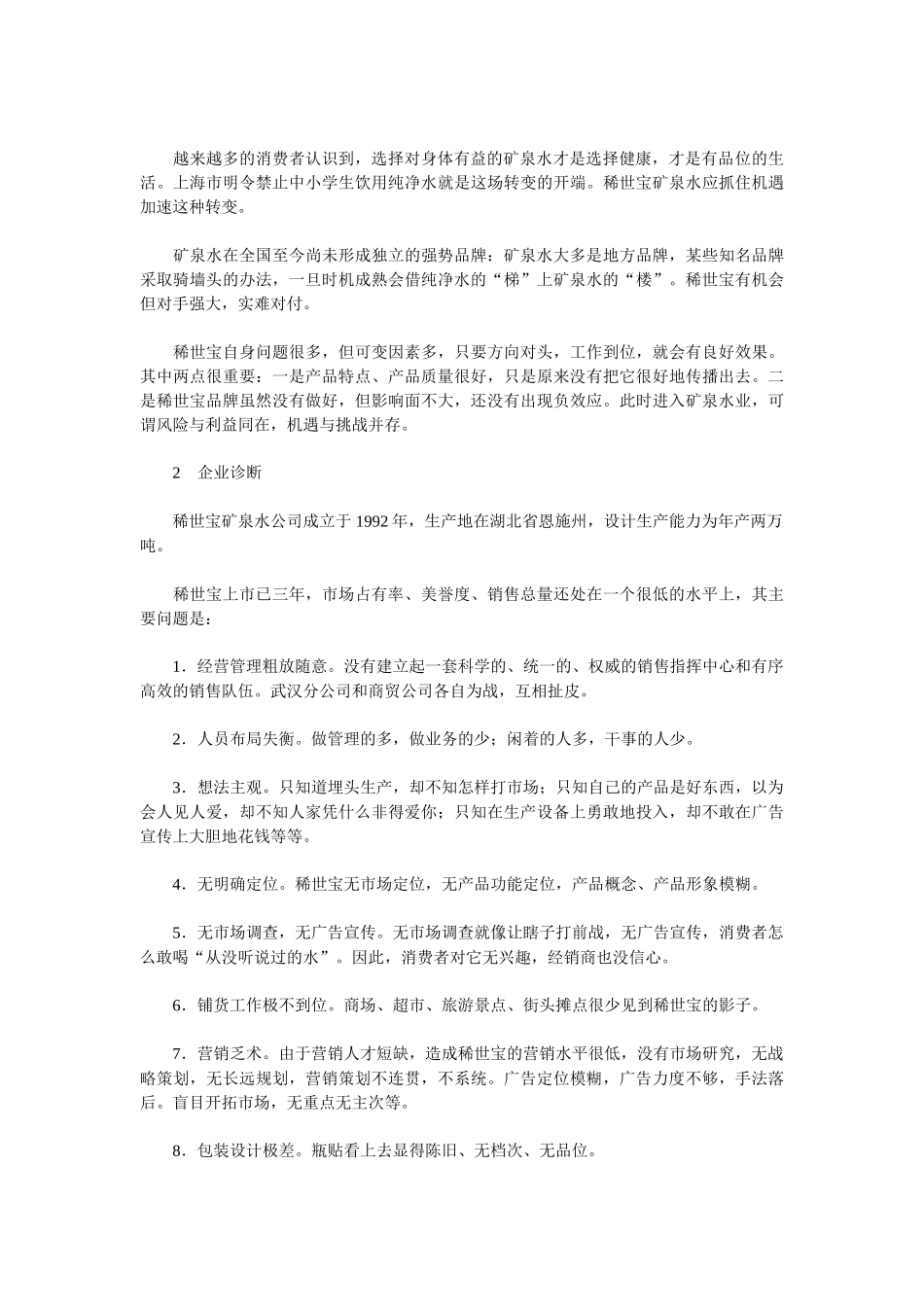 越来越多的消费者认识到，选择对身体有益的矿泉水才是选择健康，才是有品位的生活。上海市明令禁止中小学生饮用纯净水就是这场转变的开端。稀世宝矿泉水应抓住机遇加速这种转变。

矿泉水在全国至今尚未形成独立的强势品牌：矿泉水大多是地方品牌，某些知名品牌采取骑墙头的办法，一旦时机成熟会借纯净水的“梯”上矿泉水的“楼”。稀世宝有机会但对手强大，实难对付。

稀世宝自身问题很多，但可变因素多，只要方向对头，工作到位，就会有良好效果。其中两点很重要：一是产品特点、产品质量很好，只是原来没有把它很好地传播出去。二是稀世宝品牌虽然没有做好，但影响面不大，还没有出现负效应。此时进入矿泉水业，可谓风险与利益同在，机遇与挑战并存。

2　企业诊断

稀世宝矿泉水公司成立于 1992 年，生产地在湖北省恩施州，设计生产能力为年产两万吨。

稀世宝上市已三年，市场占有率、美誉度、销售总量还处在一个很低的水平上，其主要问题是：

1．经营管理粗放随意。没有建立起一套科学的、统一的、权威的销售指挥中心和有序高效的销售队伍。武汉分公司和商贸公司各自为战，互相扯皮。

2．人员布局失衡。做管理的多，做业务的少；闲着的人多，干事的人少。

3．想法主观。只知道埋头生产，却不知怎样打市场；只知自己的产品是好东西，以为会人见人爱，却不知人家凭什么非得爱你；只知在生产设备上勇敢地投入，却不敢在广告宣传上大胆地花钱等等。

4．无明确定位。稀世宝无市场定位，无产品功能定位，产品概念、产品形象模糊。

5．无市场调查，无广告宣传。无市场调查就像让瞎子打前战，无广告宣传，消费者怎么敢喝“从没听说过的水”。因此，消费者对它无兴趣，经销商也没信心。

6．铺货工作极不到位。商场、超市、旅游景点、街头摊点很少见到稀世宝的影子。

7．营销乏术。由于营销人才短缺，造成稀世宝的营销水平很低，没有市场研究，无战略策划，无长远规划，营销策划不连贯，不系统。广告定位模糊，广告力度不够，手法落后。盲目开拓市场，无重点无主次等。

8．包装设计极差。瓶贴看上去显得陈旧、无档次、无品位。